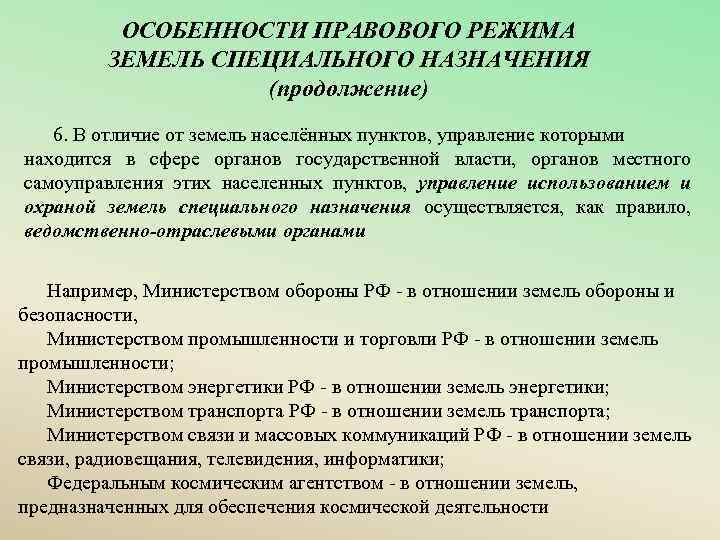 ОСОБЕННОСТИ ПРАВОВОГО РЕЖИМА ЗЕМЕЛЬ СПЕЦИАЛЬНОГО НАЗНАЧЕНИЯ (продолжение)

6. В отличие от земель населённых пунктов, управление которыми находится в сфере органов государственной власти, органов местного самоуправления этих населенных пунктов, управление использованием и охраной земель специального назначения осуществляется, как правило, ведомственно-отраслевыми органами

Например, Министерством обороны РФ - в отношении земель обороны и безопасности,
Министерством промышленности и торговли РФ - в отношении земель промышленности;
Министерством энергетики РФ - в отношении земель энергетики;
Министерством транспорта РФ - в отношении земель транспорта;
Министерством связи и массовых коммуникаций РФ - в отношении земель связи, радиовещания, телевидения, информатики;
Федеральным космическим агентством - в отношении земель, предназначенных для обеспечения космической деятельности